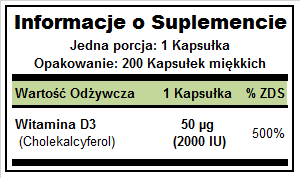 Informacje o Suplemencie
Jedna porcja: 1 Kapsułka
Opakowanie: 200 Kapsułek miękkich

| Wartość Odżywcza | 1 Kapsułka | % ZDS |
|---|---|---|
| Witamina D3 (Cholekalcyferol) | 50 µg (2000 IU) | 500% |